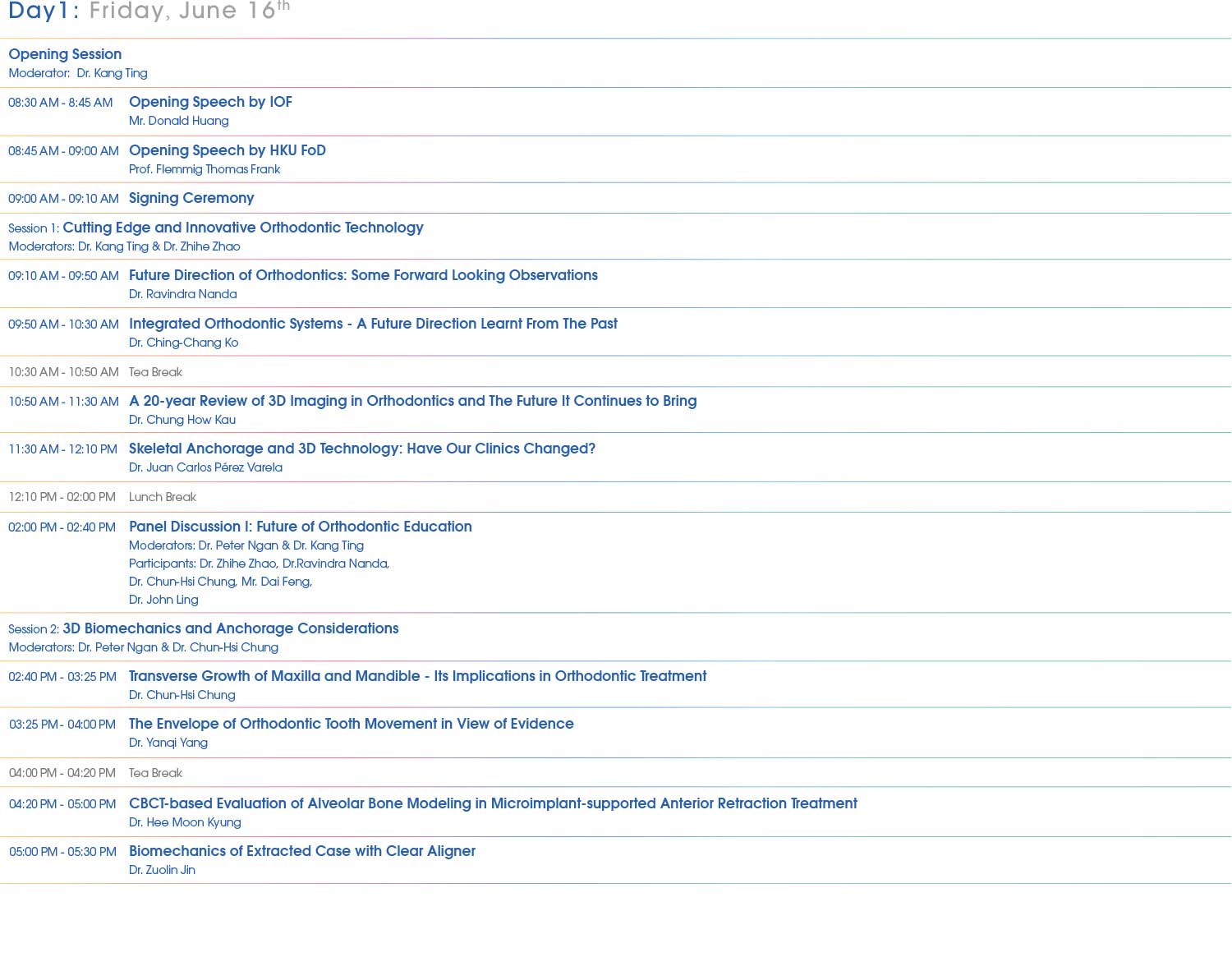 Day1: Friday, June 16th

Opening Session
Moderator: Dr. Kang Ting

08:30 AM - 8:45 AM Opening Speech by IOF
Mr. Donald Huang

08:45 AM - 09:00 AM Opening Speech by HKU FoD
Prof. Flemmig Thomas Frank

09:00 AM - 09:10 AM Signing Ceremony

Session 1: Cutting Edge and Innovative Orthodontic Technology
Moderators: Dr. Kang Ting & Dr. Zhihe Zhao

09:10 AM - 09:50 AM Future Direction of Orthodontics: Some Forward Looking Observations
Dr. Ravindra Nanda

09:50 AM - 10:30 AM Integrated Orthodontic Systems - A Future Direction Learnt From The Past
Dr. Ching-Chang Ko

10:30 AM - 10:50 AM Tea Break

10:50 AM - 11:30 AM A 20-year Review of 3D Imaging in Orthodontics and The Future It Continues to Bring
Dr. Chung How Kau

11:30 AM - 12:10 PM Skeletal Anchorage and 3D Technology: Have Our Clinics Changed?
Dr. Juan Carlos Pérez Varela

12:10 PM - 02:00 PM Lunch Break

02:00 PM - 02:40 PM Panel Discussion I: Future of Orthodontic Education
Moderators: Dr. Peter Ngan & Dr. Kang Ting
Participants: Dr. Zhihe Zhao, Dr.Ravindra Nanda, Dr. Chun-Hsi Chung, Mr. Dai Feng, Dr. John Ling

Session 2: 3D Biomechanics and Anchorage Considerations
Moderators: Dr. Peter Ngan & Dr. Chun-Hsi Chung

02:40 PM - 03:25 PM Transverse Growth of Maxilla and Mandible - Its Implications in Orthodontic Treatment
Dr. Chun-Hsi Chung

03:25 PM - 04:00 PM The Envelope of Orthodontic Tooth Movement in View of Evidence
Dr. Yanqi Yang

04:00 PM - 04:20 PM Tea Break

04:20 PM - 05:00 PM CBCT-based Evaluation of Alveolar Bone Modeling in Microimplant-supported Anterior Retraction Treatment
Dr. Hee Moon Kyung

05:00 PM - 05:30 PM Biomechanics of Extracted Case with Clear Aligner
Dr. Zuolin Jin